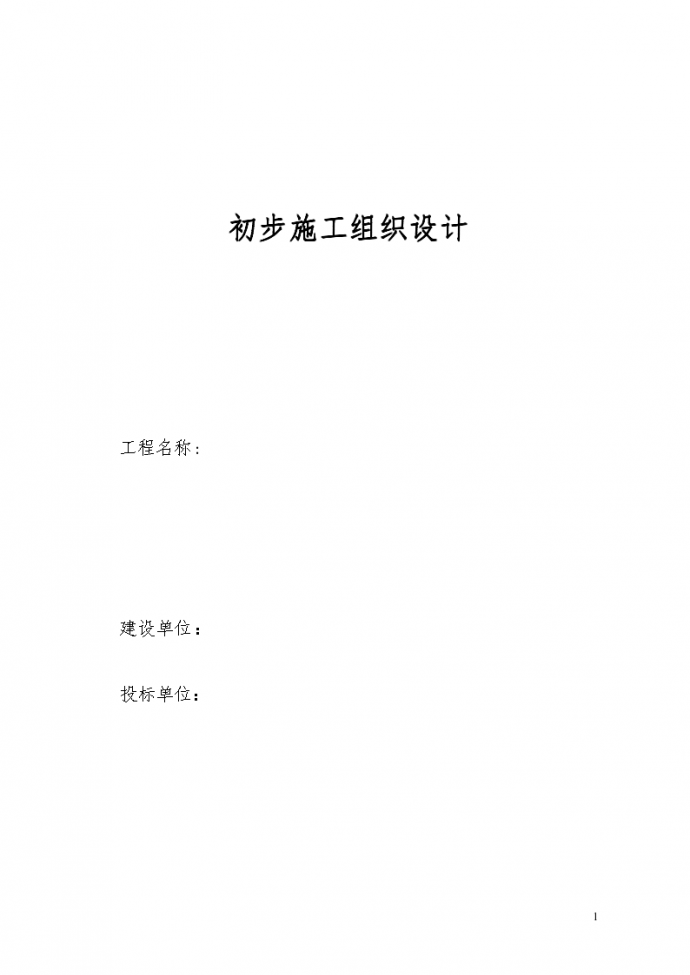 初步施工组织设计

工程名称：

建设单位：

投标单位：

1